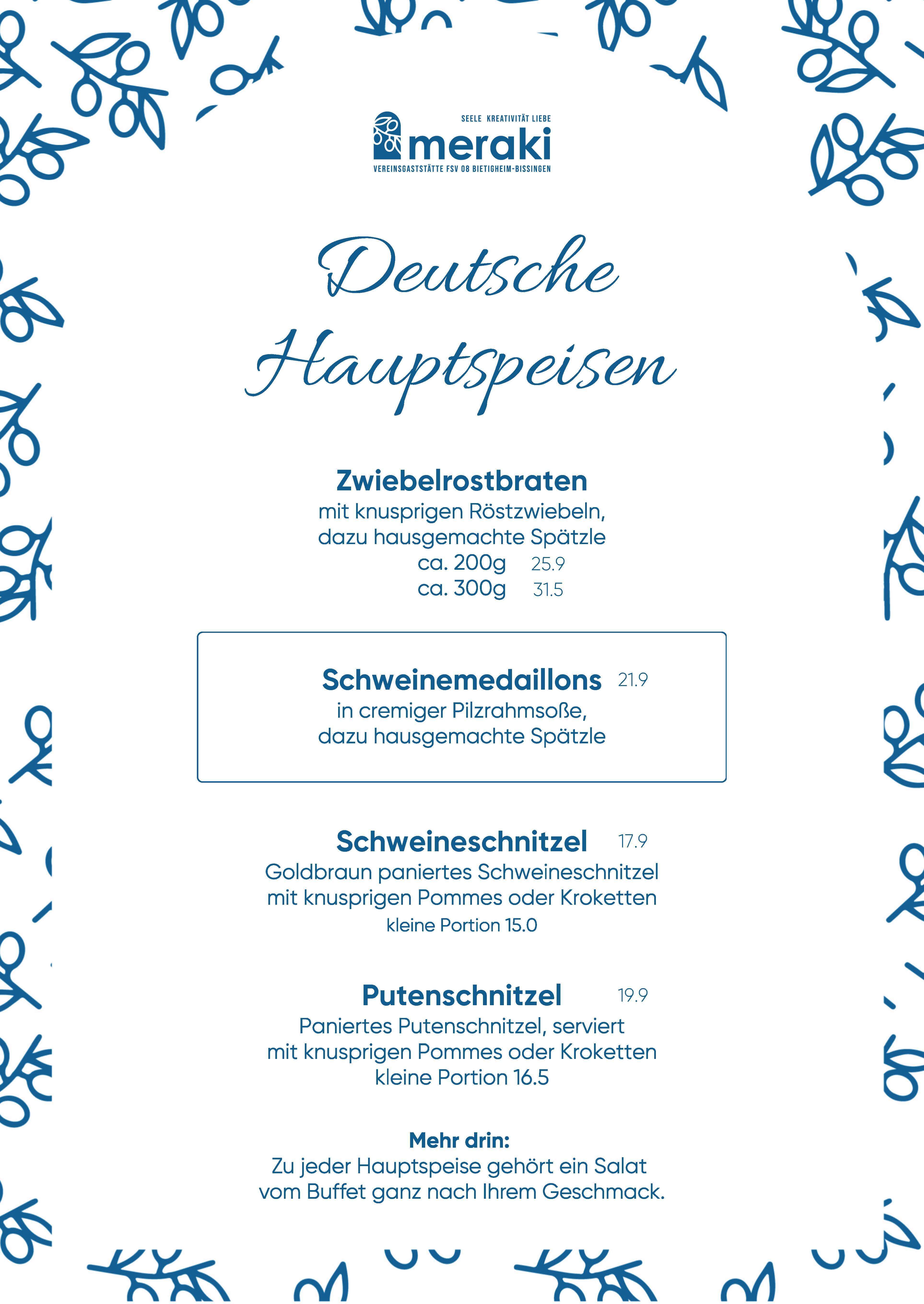 SEELE KREATIVITÄT LIEBE
meraki
VEREINSGASTSTÄTTE FSV 08 BIETIGHEIM-BISSINGEN

Deutsche Hauptspeisen

Zwiebelrostbraten
mit knusprigen Röstzwiebeln,
dazu hausgemachte Spätzle
ca. 200g 25.9
ca. 300g 31.5

Schweinemedaillons 21.9
in cremiger Pilzrahmsoße,
dazu hausgemachte Spätzle

Schweineschnitzel 17.9
Goldbraun paniertes Schweineschnitzel
mit knusprigen Pommes oder Kroketten
kleine Portion 15.0

Putenschnitzel 19.9
Paniertes Putenschnitzel, serviert
mit knusprigen Pommes oder Kroketten
kleine Portion 16.5

Mehr drin:
Zu jeder Hauptspeise gehört ein Salat vom Buffet ganz nach Ihrem Geschmack.